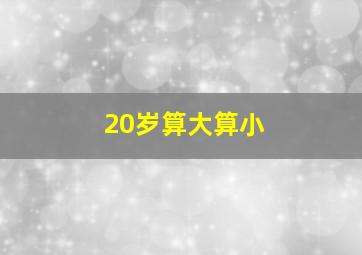 20岁算大算小